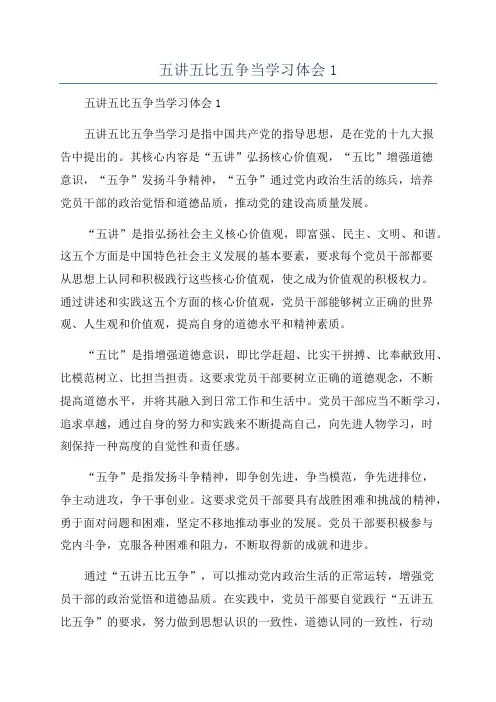 五讲五比五争当学习体会 1

五讲五比五争当学习体会 1

五讲五比五争当学习是指中国共产党的指导思想，是在党的十九大报告中提出的。其核心内容是“五讲”弘扬核心价值观，“五比”增强道德意识，“五争”发扬斗争精神，“五争”通过党内政治生活的练兵，培养党员干部的政治觉悟和道德品质，推动党的建设高质量发展。

“五讲”是指弘扬社会主义核心价值观，即富强、民主、文明、和谐。这五个方面是中国特色社会主义发展的基本要素，要求每个党员干部都要从思想上认同和积极践行这些核心价值观，使之成为价值观的积极权力。通过讲述和实践这五个方面的核心价值观，党员干部能够树立正确的世界观、人生观和价值观，提高自身的道德水平和精神素质。

“五比”是指增强道德意识，即比学赶超、比实干拼搏、比奉献致用、比模范树立、比担当担责。这要求党员干部要树立正确的道德观念，不断提高道德水平，并将其融入到日常工作和生活中。党员干部应当不断学习，追求卓越，通过自身的努力和实践来不断提高自己，向先进人物学习，时刻保持一种高度的自觉性和责任感。

“五争”是指发扬斗争精神，即争创先进，争当模范，争先进排位，争主动进攻，争干事创业。这要求党员干部要具有战胜困难和挑战的精神，勇于面对问题和困难，坚定不移地推动事业的发展。党员干部要积极参与党内斗争，克服各种困难和阻力，不断取得新的成就和进步。

通过“五讲五比五争”，可以推动党内政治生活的正常运转，增强党员干部的政治觉悟和道德品质。在实践中，党员干部要自觉践行“五讲五比五争”的要求，努力做到思想认识的一致性，道德认同的一致性，行动